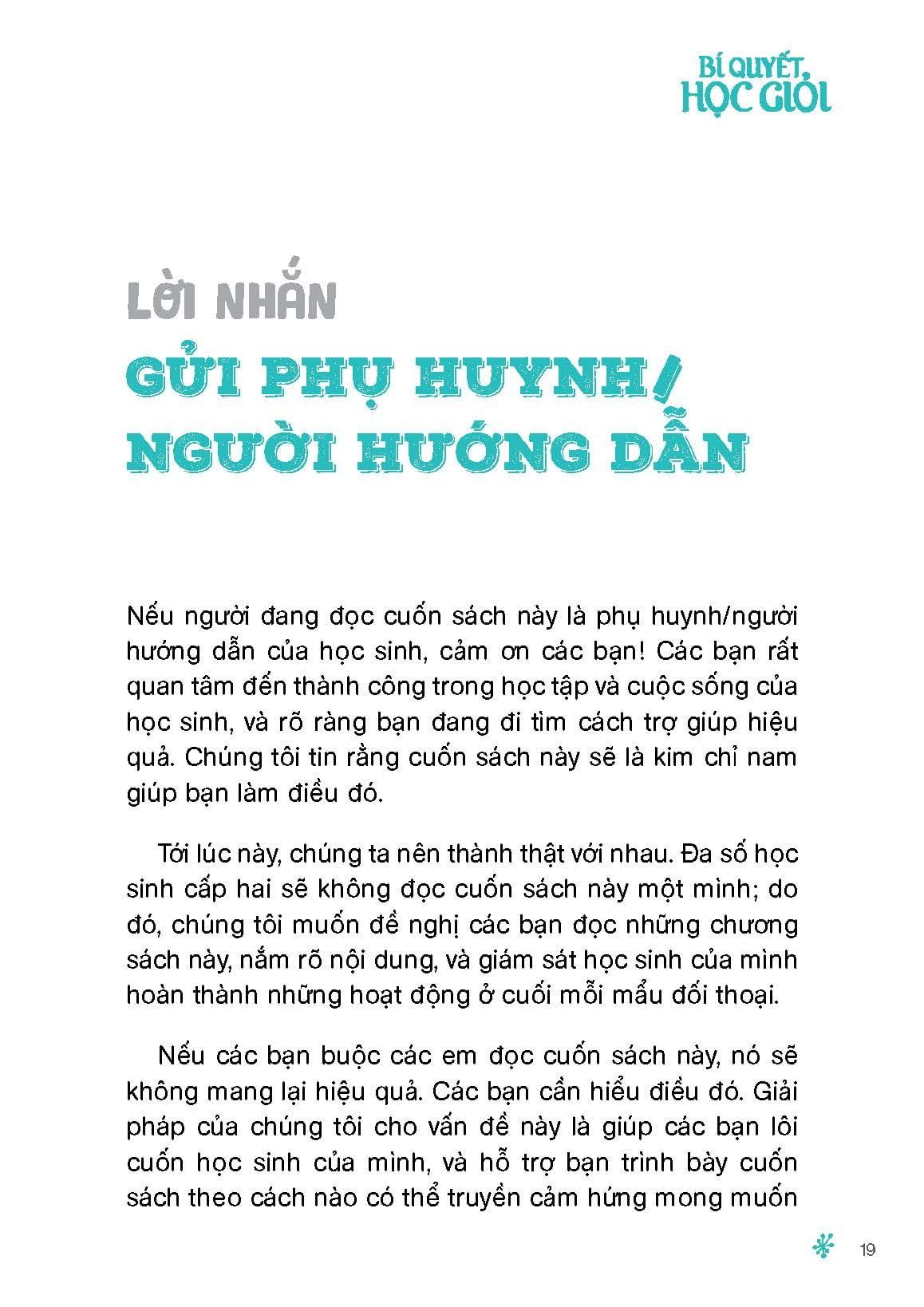 BÍ QUYẾT HỌC GIỎI

LỜI NHẮN
GỬI PHỤ HUYNH/ NGƯỜI HƯỚNG DẪN

Nếu người đang đọc cuốn sách này là phụ huynh/người hướng dẫn của học sinh, cảm ơn các bạn! Các bạn rất quan tâm đến thành công trong học tập và cuộc sống của học sinh, và rõ ràng bạn đang đi tìm cách trợ giúp hiệu quả. Chúng tôi tin rằng cuốn sách này sẽ là kim chỉ nam giúp bạn làm điều đó.

Tới lúc này, chúng ta nên thành thật với nhau. Đa số học sinh cấp hai sẽ không đọc cuốn sách này một mình; do đó, chúng tôi muốn đề nghị các bạn đọc những chương sách này, nắm rõ nội dung, và giám sát học sinh của mình hoàn thành những hoạt động ở cuối mỗi mẩu đối thoại.

Nếu các bạn buộc các em đọc cuốn sách này, nó sẽ không mang lại hiệu quả. Các bạn cần hiểu điều đó. Giải pháp của chúng tôi cho vấn đề này là giúp các bạn lôi cuốn học sinh của mình, và hỗ trợ bạn trình bày cuốn sách theo cách nào có thể truyền cảm hứng mong muốn

19